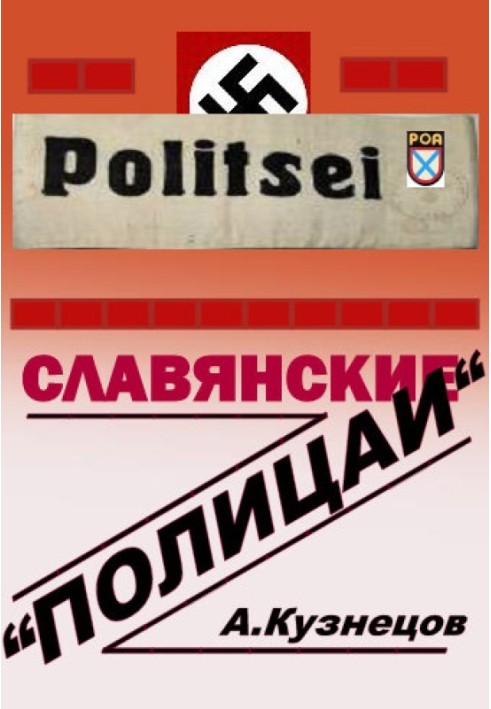 Politsei

РОА

СЛАВЯНСКИЕ

“ПОЛИЦАИ“

А.Кузнецов